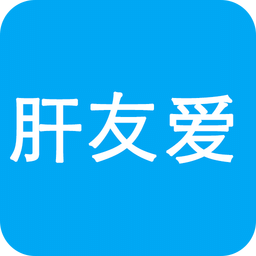 肝友爱